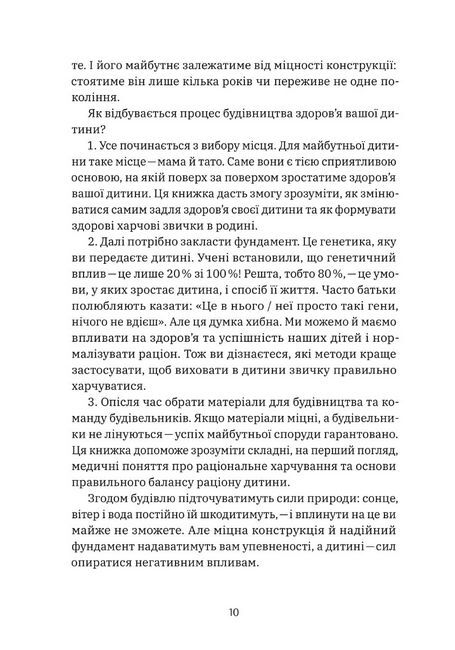 те. І його майбутнє залежатиме від міцності конструкції: стоятиме він лише кілька років чи переживе не одне покоління.

Як відбувається процес будівництва здоров'я вашої дитини?

1. Усе починається з вибору місця. Для майбутньої дитини таке місце — мама й тато. Саме вони є тією сприятливою основою, на якій поверх за поверхом зростатиме здоров'я вашої дитини. Ця книжка дасть змогу зрозуміти, як змінюватися самим задля здоров'я своєї дитини та як формувати здорові харчові звички в родині.

2. Далі потрібно закласти фундамент. Це генетика, яку ви передаєте дитині. Учені встановили, що генетичний вплив — це лише 20 % зі 100 %! Решта, тобто 80 %, — це умови, у яких зростає дитина, і спосіб її життя. Часто батьки полюбляють казати: «Це в нього / неї просто такі гени, нічого не вдієш». Але ця думка хибна. Ми можемо й маємо впливати на здоров'я та успішність наших дітей і нормалізувати раціон. Тож ви дізнаєтеся, які методи краще застосувати, щоб виховати в дитини звичку правильно харчуватися.

3. Опісля час обрати матеріали для будівництва та команду будівельників. Якщо матеріали міцні, а будівельники не лінуються — успіх майбутньої споруди гарантовано. Ця книжка допоможе зрозуміти складні, на перший погляд, медичні поняття про раціональне харчування та основи правильного балансу раціону дитини.

Згодом будівлю підточуватимуть сили природи: сонце, вітер і вода постійно їй шкодитимуть, — і вплинути на це ви майже не зможете. Але міцна конструкція й надійний фундамент надаватимуть вам упевненості, а дитині — сил опиратися негативним впливам.

10